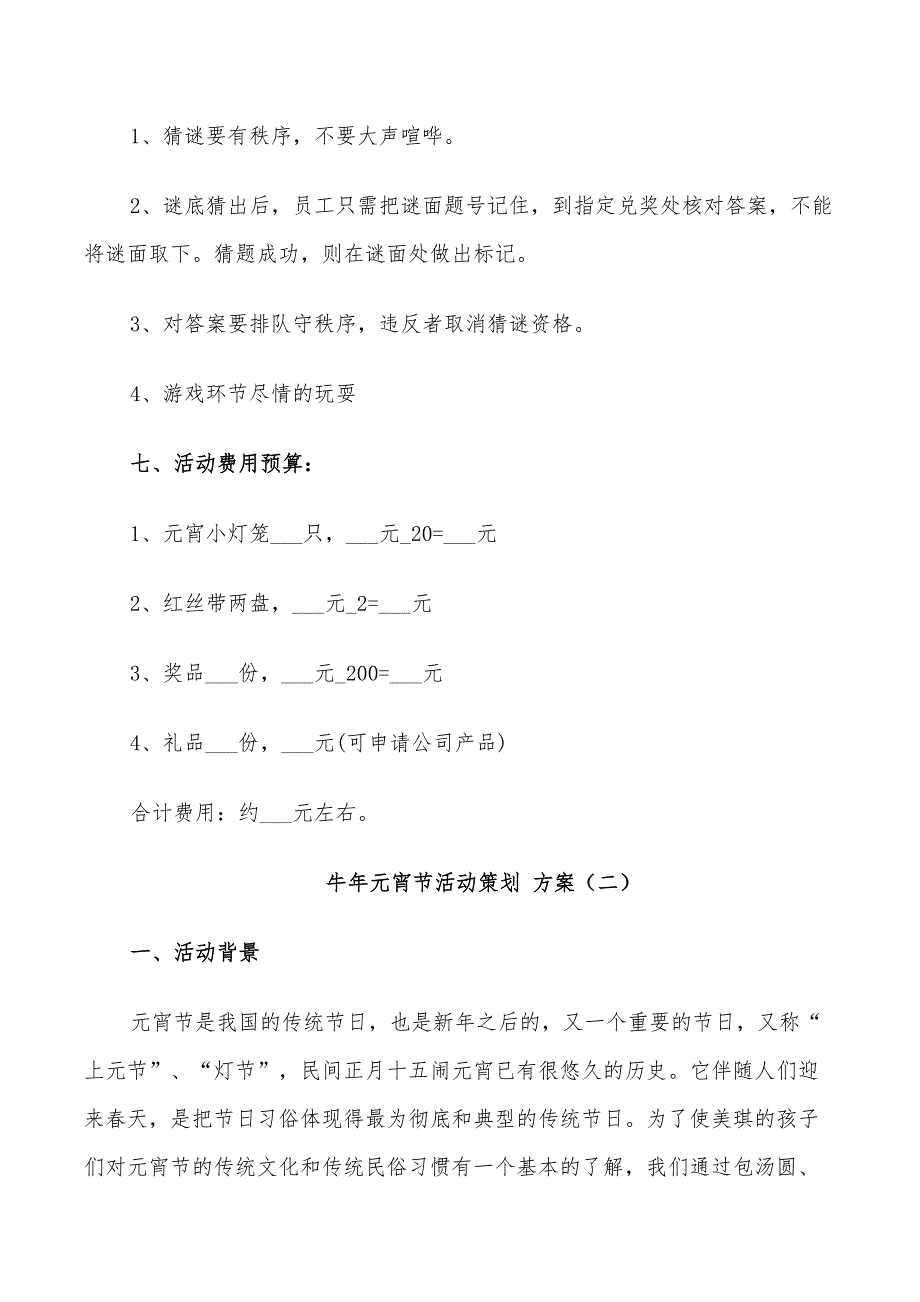 1、猜谜要有秩序，不要大声喧哗。

2、谜底猜出后，员工只需把谜面题号记住，到指定兑奖处核对答案，不能将谜面取下。猜题成功，则在谜面处做出标记。

3、对答案要排队守秩序，违反者取消猜谜资格。

4、游戏环节尽情的玩耍

七、活动费用预算：

1、元宵小灯笼___只，___元_20=___元

2、红丝带两盘，___元_2=___元

3、奖品___份，___元_200=___元

4、礼品___份，___元(可申请公司产品)

合计费用：约___元左右。

牛年元宵节活动策划 方案（二）

一、活动背景

元宵节是我国的传统节日，也是新年之后的，又一个重要的节日，又称“上元节”、“灯节”，民间正月十五闹元宵已有很悠久的历史。它伴随人们迎来春天，是把节日习俗体现得最为彻底和典型的传统节日。为了使美琪的孩子们对元宵节的传统文化和传统民俗习惯有一个基本的了解，我们通过包汤圆、